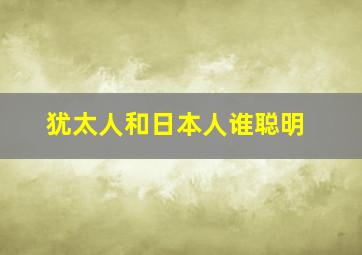 犹太人和日本人谁聪明